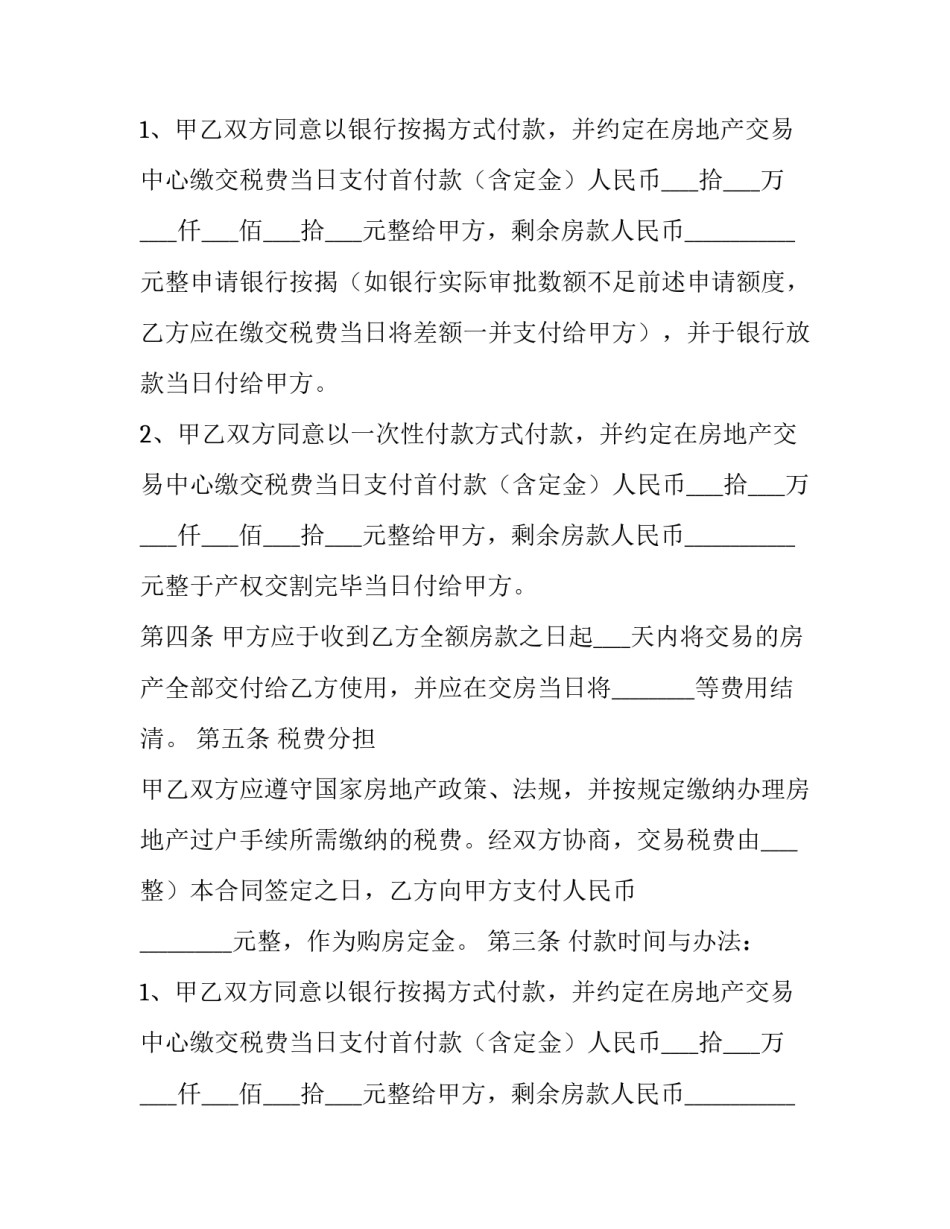 1、甲乙双方同意以银行按揭方式付款，并约定在房地产交易中心缴交税费当日支付首付款（含定金）人民币___拾___万___仟___佰___拾___元整给甲方，剩余房款人民币_________元整申请银行按揭（如银行实际审批数额不足前述申请额度，乙方应在缴交税费当日将差额一并支付给甲方），并于银行放款当日付给甲方。

2、甲乙双方同意以一次性付款方式付款，并约定在房地产交易中心缴交税费当日支付首付款（含定金）人民币___拾___万___仟___佰___拾___元整给甲方，剩余房款人民币_________元整于产权交割完毕当日付给甲方。

第四条 甲方应于收到乙方全额房款之日起___天内将交易的房产全部交付给乙方使用，并应在交房当日将_______等费用结清。 第五条 税费分担

甲乙双方应遵守国家房地产政策、法规，并按规定缴纳办理房地产过户手续所需缴纳的税费。经双方协商，交易税费由___整）本合同签定之日，乙方向甲方支付人民币________元整，作为购房定金。 第三条 付款时间与办法：

1、甲乙双方同意以银行按揭方式付款，并约定在房地产交易中心缴交税费当日支付首付款（含定金）人民币___拾___万___仟___佰___拾___元整给甲方，剩余房款人民币_________